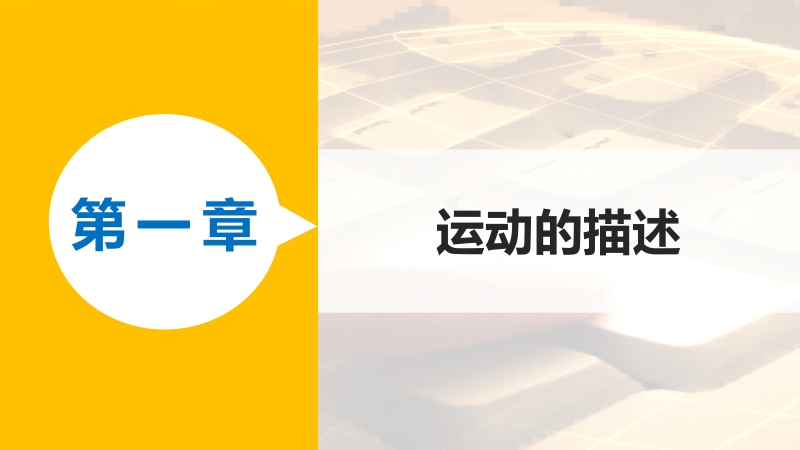 第一章

运动的描述